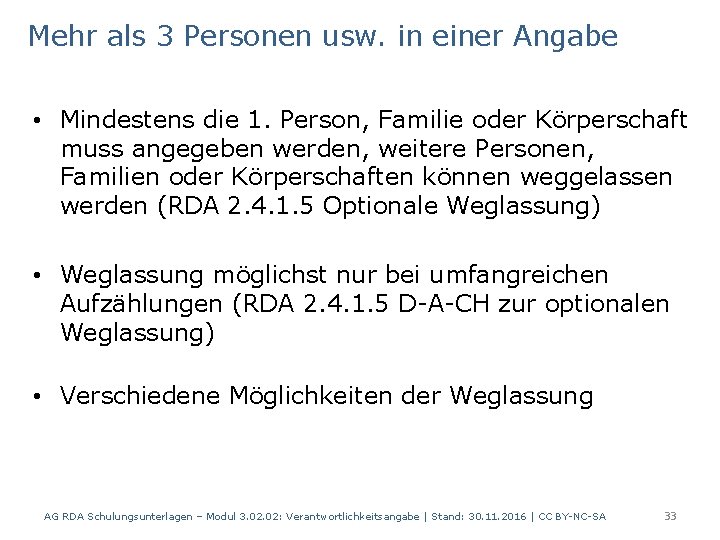 Mehr als 3 Personen usw. in einer Angabe

• Mindestens die 1. Person, Familie oder Körperschaft muss angegeben werden, weitere Personen, Familien oder Körperschaften können weggelassen werden (RDA 2.4.1.5 Optionale Weglassung)

• Weglassung möglichst nur bei umfangreichen Aufzählungen (RDA 2.4.1.5 D-A-CH zur optionalen Weglassung)

• Verschiedene Möglichkeiten der Weglassung

AG RDA Schulungsunterlagen – Modul 3.02.02: Verantwortlichkeitsangabe | Stand: 30.11.2016 | CC BY-NC-SA 33